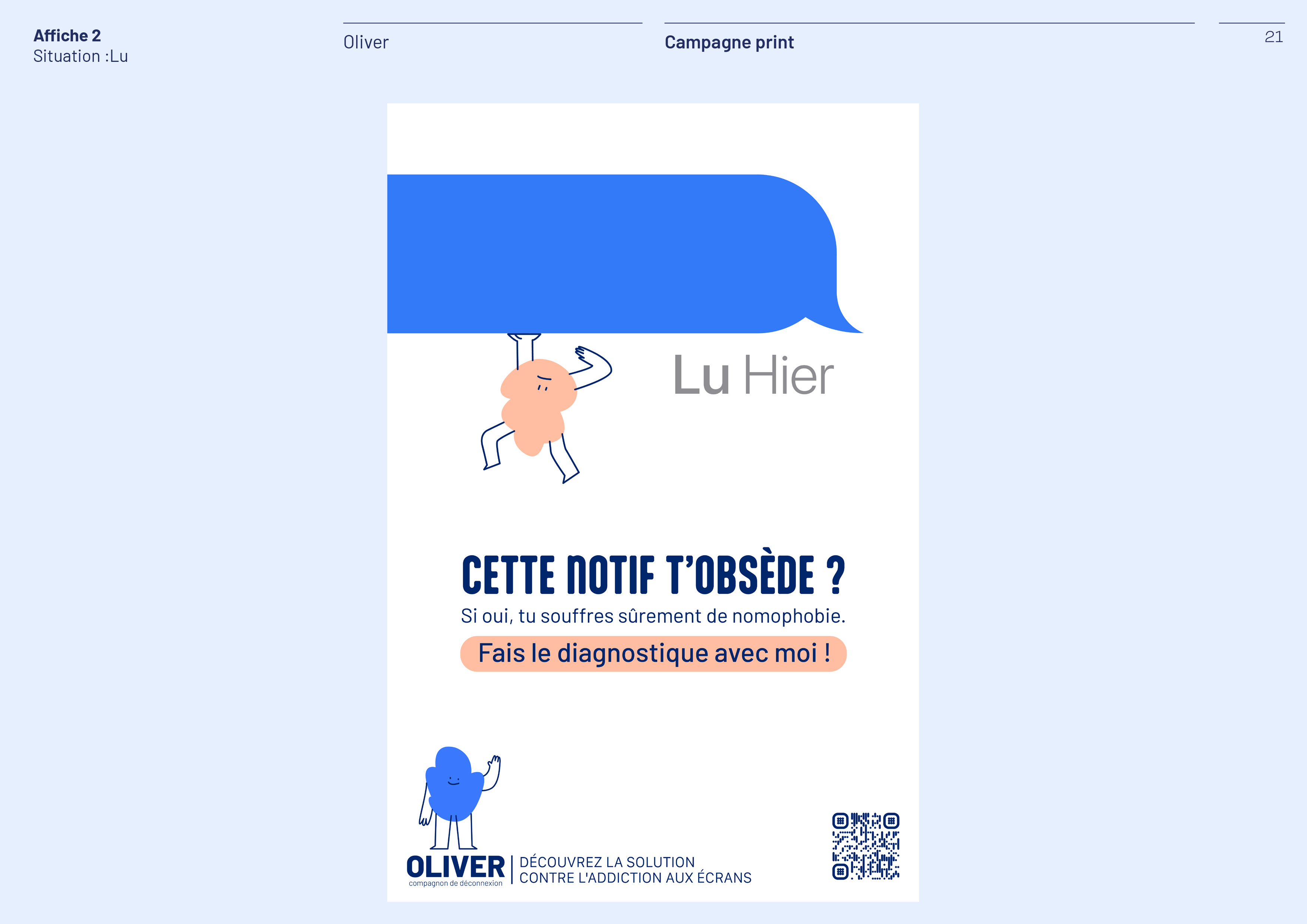 Affiche 2
Situation :Lu

Oliver

Campagne print

21

Lu Hier

CETTE NOTIF T'OBSÈDE ?

Si oui, tu souffres sûrement de nomophobie.

Fais le diagnostique avec moi !

OLIVER
compagnon de déconnexion

DÉCOUVREZ LA SOLUTION
CONTRE L'ADDICTION AUX ÉCRANS